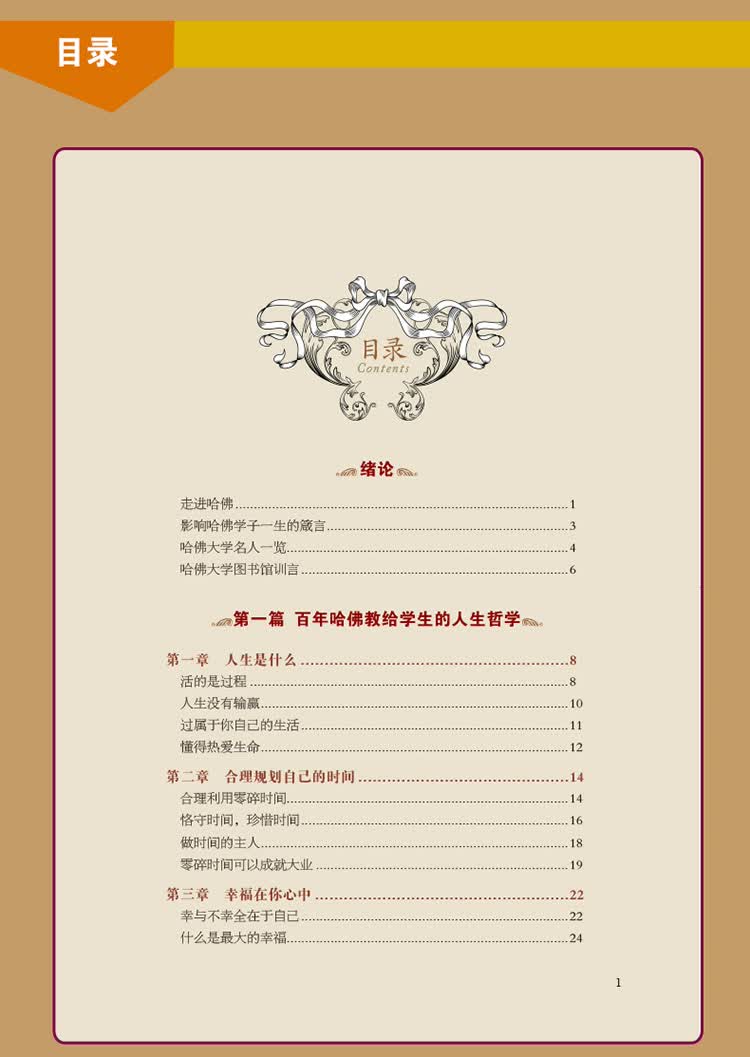 目录

目录
Contents

绪论

走进哈佛 1
影响哈佛学子一生的箴言 3
哈佛大学名人一览 4
哈佛大学图书馆训言 6

第一篇 百年哈佛教给学生的人生哲学

第一章 人生是什么 8
活的是过程 8
人生没有输赢 10
过属于你自己的生活 11
懂得热爱生命 12

第二章 合理规划自己的时间 14
合理利用零碎时间 14
恪守时间，珍惜时间 16
做时间的主人 18
零碎时间可以成就大业 19

第三章 幸福在你心中 22
幸与不幸全在于自己 22
什么是最大的幸福 24

1